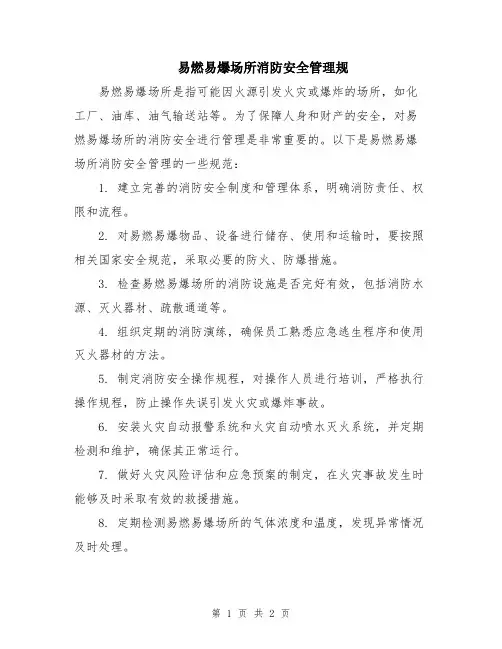 易燃易爆场所消防安全管理规

易燃易爆场所是指可能因火源引发火灾或爆炸的场所，如化工厂、油库、油气输送站等。为了保障人身和财产的安全，对易燃易爆场所的消防安全进行管理是非常重要的。以下是易燃易爆场所消防安全管理的一些规范：

1. 建立完善的消防安全制度和管理体系，明确消防责任、权限和流程。

2. 对易燃易爆物品、设备进行储存、使用和运输时，要按照相关国家安全规范，采取必要的防火、防爆措施。

3. 检查易燃易爆场所的消防设施是否完好有效，包括消防水源、灭火器材、疏散通道等。

4. 组织定期的消防演练，确保员工熟悉应急逃生程序和使用灭火器材的方法。

5. 制定消防安全操作规程，对操作人员进行培训，严格执行操作规程，防止操作失误引发火灾或爆炸事故。

6. 安装火灾自动报警系统和火灾自动喷水灭火系统，并定期检测和维护，确保其正常运行。

7. 做好火灾风险评估和应急预案的制定，在火灾事故发生时能够及时采取有效的救援措施。

8. 定期检测易燃易爆场所的气体浓度和温度，发现异常情况及时处理。

第 1 页 共 2 页